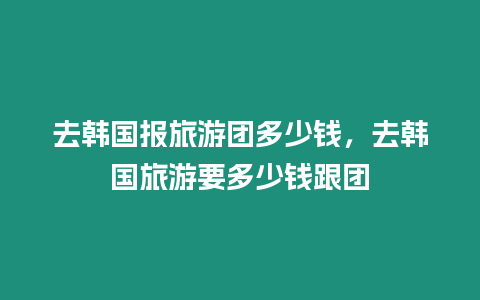 去韩国报旅游团多少钱，去韩国旅游要多少钱跟团